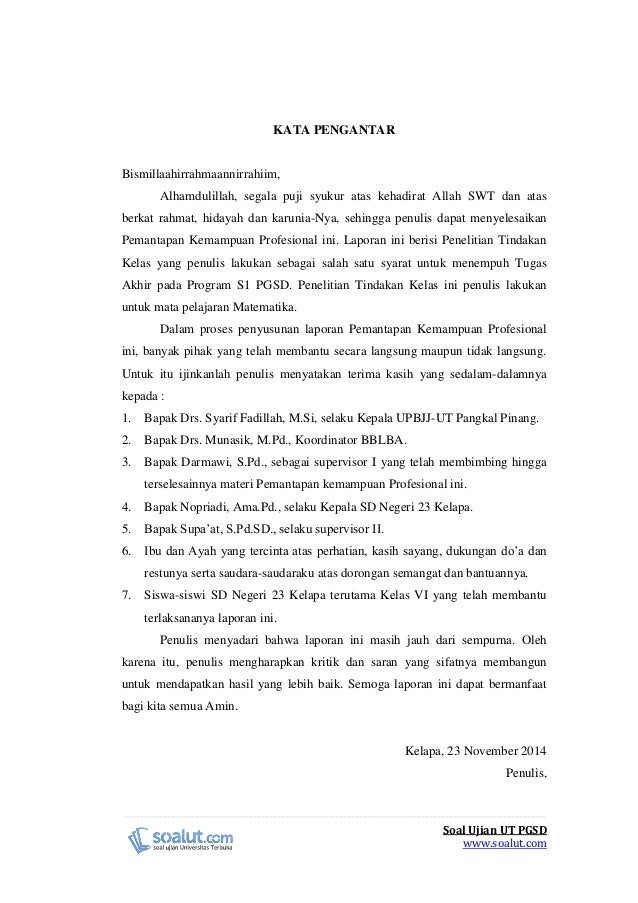 KATA PENGANTAR

Bismillaahirrahmaannirrahiim,

Alhamdulillah, segala puji syukur atas kehadirat Allah SWT dan atas berkat rahmat, hidayah dan karunia-Nya, sehingga penulis dapat menyelesaikan Pemantapan Kemampuan Profesional ini. Laporan ini berisi Penelitian Tindakan Kelas yang penulis lakukan sebagai salah satu syarat untuk menempuh Tugas Akhir pada Program S1 PGSD. Penelitian Tindakan Kelas ini penulis lakukan untuk mata pelajaran Matematika.

Dalam proses penyusunan laporan Pemantapan Kemampuan Profesional ini, banyak pihak yang telah membantu secara langsung maupun tidak langsung. Untuk itu ijinkanlah penulis menyatakan terima kasih yang sedalam-dalamnya kepada :

1. Bapak Drs. Syarif Fadillah, M.Si, selaku Kepala UPBJJ-UT Pangkal Pinang.
2. Bapak Drs. Munasik, M.Pd., Koordinator BBLBA.
3. Bapak Darmawi, S.Pd., sebagai supervisor I yang telah membimbing hingga terselesainnya materi Pemantapan kemampuan Profesional ini.
4. Bapak Nopriadi, Ama.Pd., selaku Kepala SD Negeri 23 Kelapa.
5. Bapak Supa'at, S.Pd.SD., selaku supervisor II.
6. Ibu dan Ayah yang tercinta atas perhatian, kasih sayang, dukungan do'a dan restunya serta saudara-saudaraku atas dorongan semangat dan bantuannya.
7. Siswa-siswi SD Negeri 23 Kelapa terutama Kelas VI yang telah membantu terlaksananya laporan ini.

Penulis menyadari bahwa laporan ini masih jauh dari sempurna. Oleh karena itu, penulis mengharapkan kritik dan saran yang sifatnya membangun untuk mendapatkan hasil yang lebih baik. Semoga laporan ini dapat bermanfaat bagi kita semua Amin.

Kelapa, 23 November 2014
Penulis,

soalut.com
soal ujian Universitas Terbuka

Soal Ujian UT PGSD
www.soalut.com